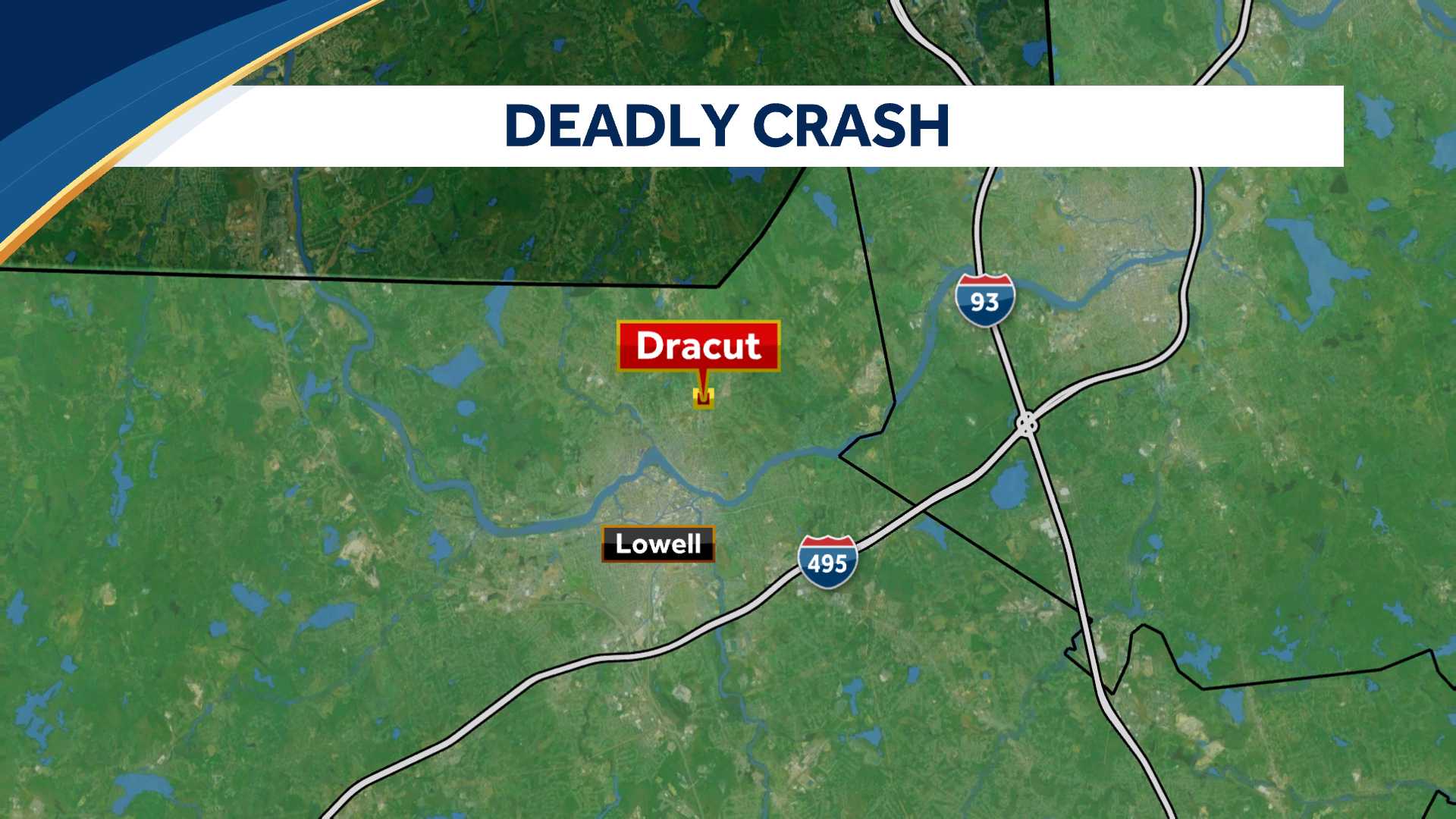 DEADLY CRASH

93

Dracut

Lowell

495